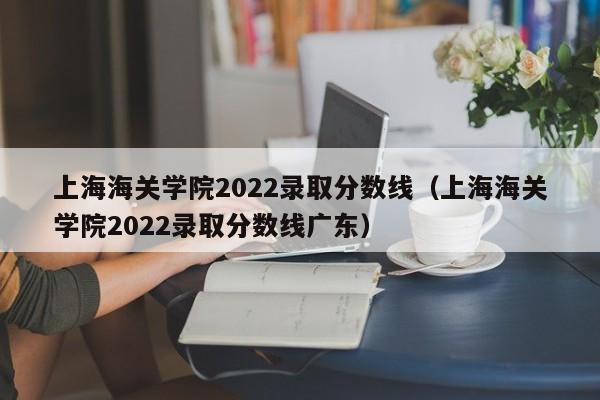 上海海关学院2022录取分数线（上海海关学院2022录取分数线广东）